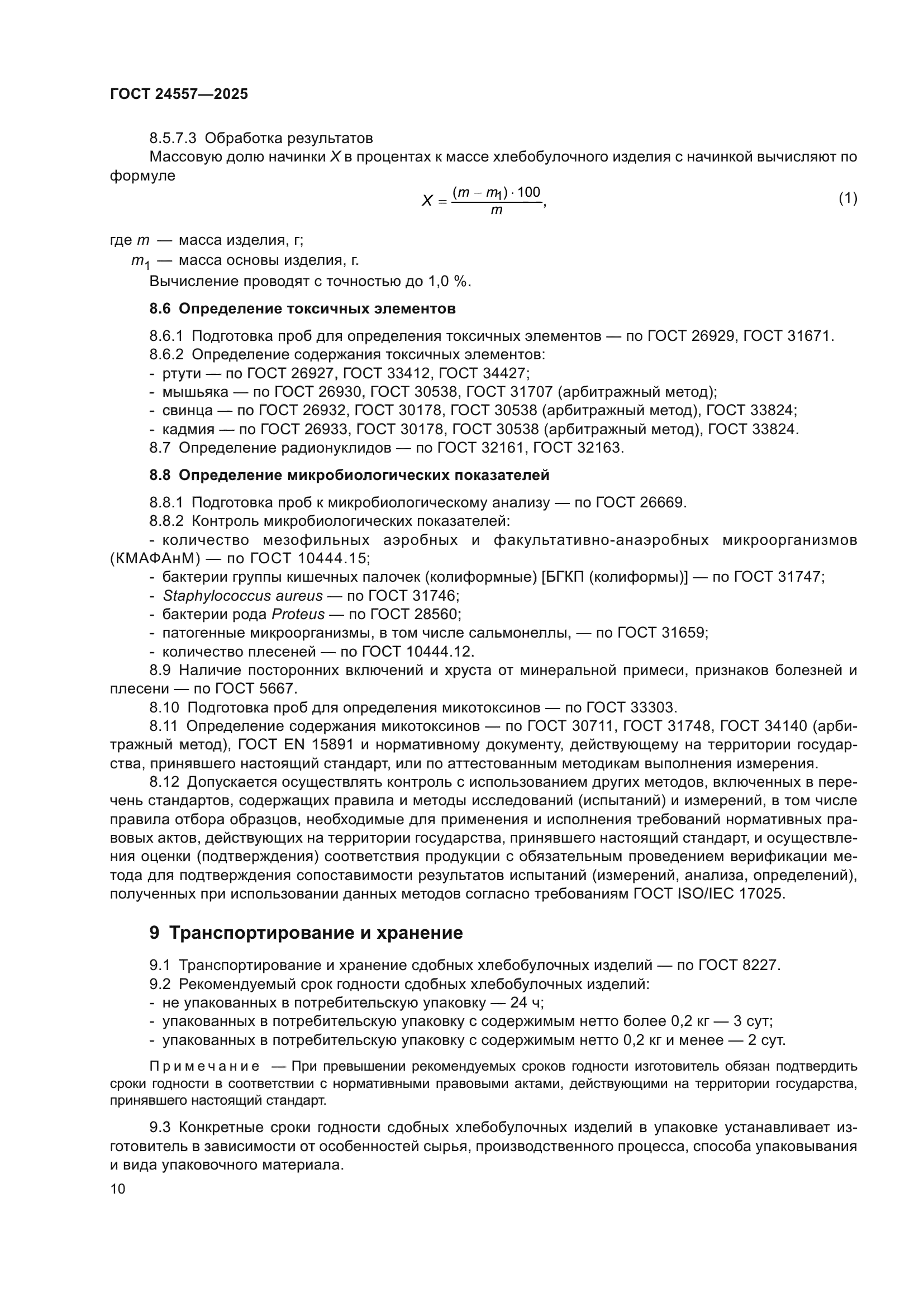 ГОСТ 24557—2025

8.5.7.3 Обработка результатов

Массовую долю начинки $X$ в процентах к массе хлебобулочного изделия с начинкой вычисляют по формуле

$X = \frac{(m - m_1) \cdot 100}{m}$, (1)

где $m$ — масса изделия, г;
$m_1$ — масса основы изделия, г.

Вычисление проводят с точностью до 1,0 %.

8.6 Определение токсичных элементов

8.6.1 Подготовка проб для определения токсичных элементов — по ГОСТ 26929, ГОСТ 31671.
8.6.2 Определение содержания токсичных элементов:
- ртути — по ГОСТ 26927, ГОСТ 33412, ГОСТ 34427;
- мышьяка — по ГОСТ 26930, ГОСТ 30538, ГОСТ 31707 (арбитражный метод);
- свинца — по ГОСТ 26932, ГОСТ 30178, ГОСТ 30538 (арбитражный метод), ГОСТ 33824;
- кадмия — по ГОСТ 26933, ГОСТ 30178, ГОСТ 30538 (арбитражный метод), ГОСТ 33824.
8.7 Определение радионуклидов — по ГОСТ 32161, ГОСТ 32163.

8.8 Определение микробиологических показателей

8.8.1 Подготовка проб к микробиологическому анализу — по ГОСТ 26669.
8.8.2 Контроль микробиологических показателей:
- количество мезофильных аэробных и факультативно-анаэробных микроорганизмов (КМАФАнМ) — по ГОСТ 10444.15;
- бактерии группы кишечных палочек (колиформные) [БГКП (колиформы)] — по ГОСТ 31747;
- Staphylococcus aureus — по ГОСТ 31746;
- бактерии рода Proteus — по ГОСТ 28560;
- патогенные микроорганизмы, в том числе сальмонеллы, — по ГОСТ 31659;
- количество плесеней — по ГОСТ 10444.12.
8.9 Наличие посторонних включений и хруста от минеральной примеси, признаков болезней и плесени — по ГОСТ 5667.
8.10 Подготовка проб для определения микотоксинов — по ГОСТ 33303.
8.11 Определение содержания микотоксинов — по ГОСТ 30711, ГОСТ 31748, ГОСТ 34140 (арбитражный метод), ГОСТ EN 15891 и нормативному документу, действующему на территории государства, принявшего настоящий стандарт, или по аттестованным методикам выполнения измерения.
8.12 Допускается осуществлять контроль с использованием других методов, включенных в перечень стандартов, содержащих правила и методы исследований (испытаний) и измерений, в том числе правила отбора образцов, необходимые для применения и исполнения требований нормативных правовых актов, действующих на территории государства, принявшего настоящий стандарт, и осуществления оценки (подтверждения) соответствия продукции с обязательным проведением верификации метода для подтверждения сопоставимости результатов испытаний (измерений, анализа, определений), полученных при использовании данных методов согласно требованиям ГОСТ ISO/IEC 17025.

9 Транспортирование и хранение

9.1 Транспортирование и хранение сдобных хлебобулочных изделий — по ГОСТ 8227.
9.2 Рекомендуемый срок годности сдобных хлебобулочных изделий:
- не упакованных в потребительскую упаковку — 24 ч;
- упакованных в потребительскую упаковку с содержимым нетто более 0,2 кг — 3 сут;
- упакованных в потребительскую упаковку с содержимым нетто 0,2 кг и менее — 2 сут.

Примечание — При превышении рекомендуемых сроков годности изготовитель обязан подтвердить сроки годности в соответствии с нормативными правовыми актами, действующими на территории государства, принявшего настоящий стандарт.

9.3 Конкретные сроки годности сдобных хлебобулочных изделий в упаковке устанавливает изготовитель в зависимости от особенностей сырья, производственного процесса, способа упаковывания и вида упаковочного материала.

10